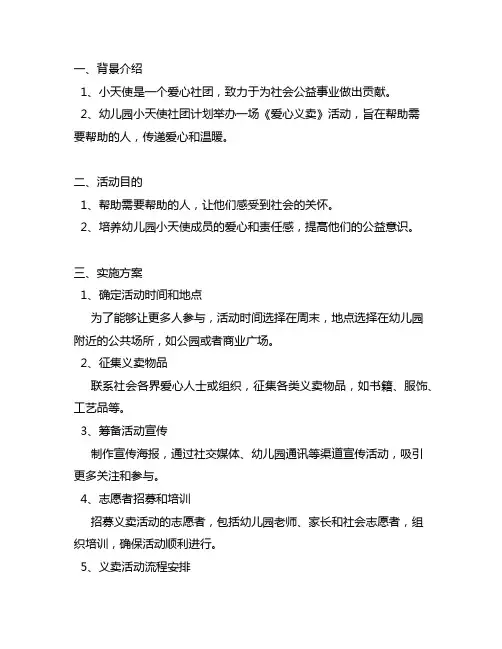 一、背景介绍

1、小天使是一个爱心社团，致力于为社会公益事业做出贡献。

2、幼儿园小天使社团计划举办一场《爱心义卖》活动，旨在帮助需要帮助的人，传递爱心和温暖。

二、活动目的

1、帮助需要帮助的人，让他们感受到社会的关怀。

2、培养幼儿园小天使成员的爱心和责任感，提高他们的公益意识。

三、实施方案

1、确定活动时间和地点

为了能够让更多人参与，活动时间选择在周末，地点选择在幼儿园附近的公共场所，如公园或者商业广场。

2、征集义卖物品

联系社会各界爱心人士或组织，征集各类义卖物品，如书籍、服饰、工艺品等。

3、筹备活动宣传

制作宣传海报，通过社交媒体、幼儿园通讯等渠道宣传活动，吸引更多关注和参与。

4、志愿者招募和培训

招募义卖活动的志愿者，包括幼儿园老师、家长和社会志愿者，组织培训，确保活动顺利进行。

5、义卖活动流程安排